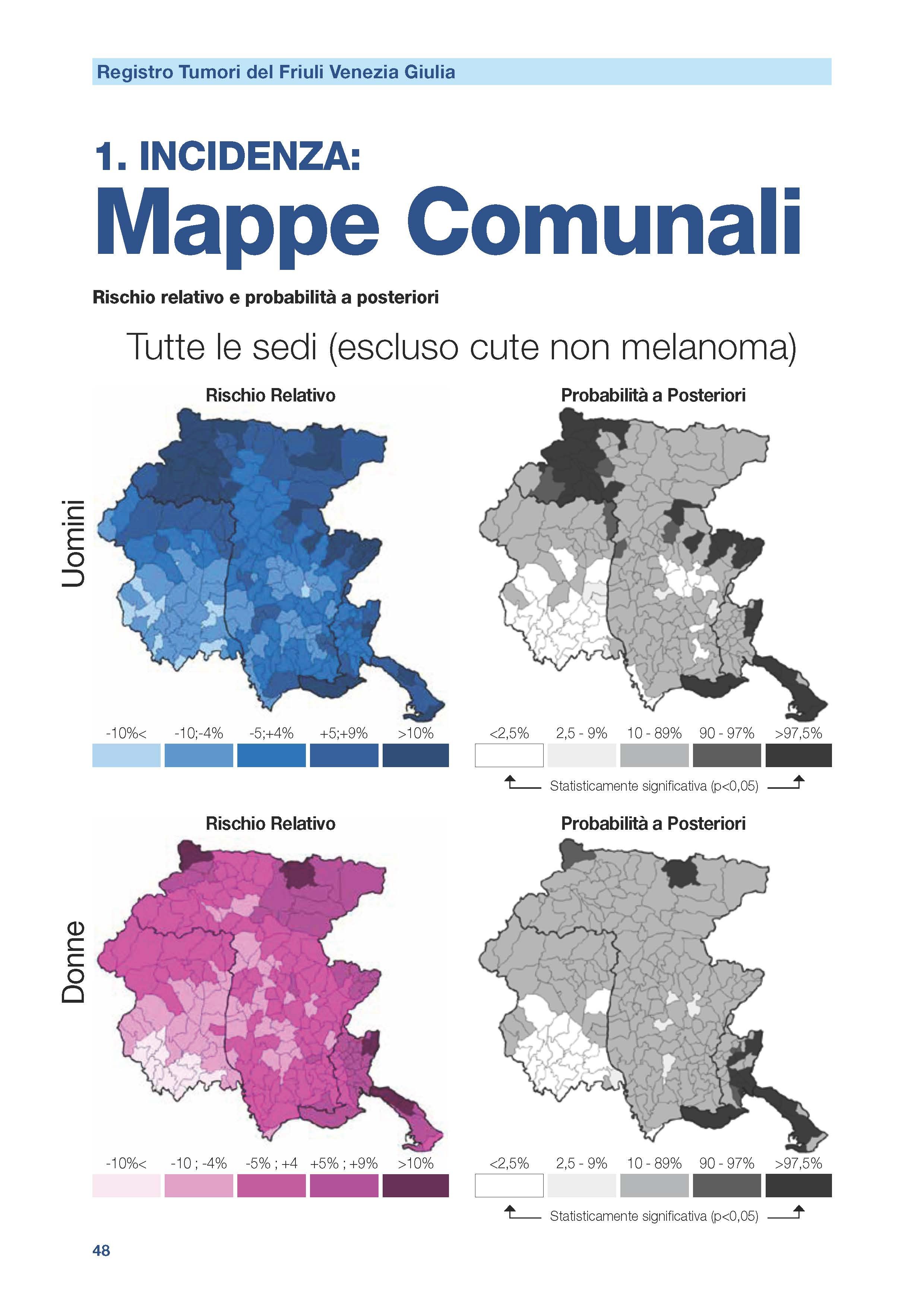 Registro Tumori del Friuli Venezia Giulia

1. INCIDENZA:
Mappe Comunali

Rischio relativo e probabilità a posteriori

Tutte le sedi (escluso cute non melanoma)

Uomini

Rischio Relativo

-10%< -10;-4% -5;+4% +5;+9% >10%

Probabilità a Posteriori

<2,5% 2,5 - 9% 10 - 89% 90 - 97% >97,5%

Statisticamente significativa (p<0,05)

Donne

Rischio Relativo

-10%< -10 ; -4% -5% ; +4 +5% ; +9% >10%

Probabilità a Posteriori

<2,5% 2,5 - 9% 10 - 89% 90 - 97% >97,5%

Statisticamente significativa (p<0,05)

48